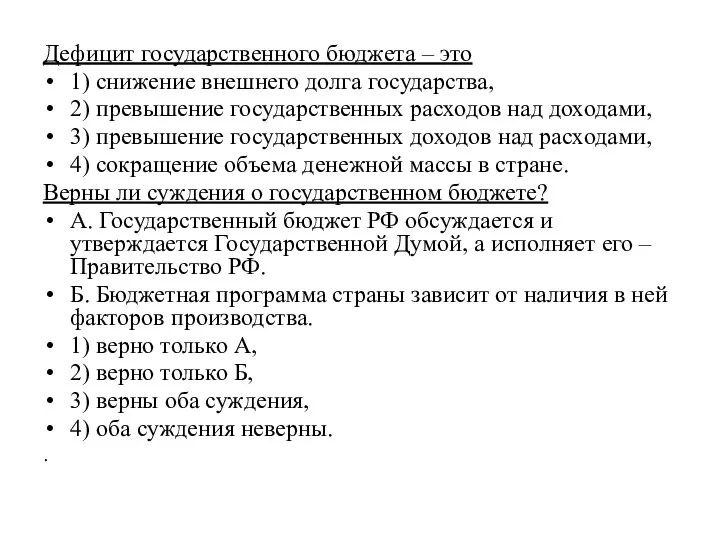 Дефицит государственного бюджета – это
• 1) снижение внешнего долга государства,
• 2) превышение государственных расходов над доходами,
• 3) превышение государственных доходов над расходами,
• 4) сокращение объема денежной массы в стране.
Верны ли суждения о государственном бюджете?
• А. Государственный бюджет РФ обсуждается и утверждается Государственной Думой, а исполняет его – Правительство РФ.
• Б. Бюджетная программа страны зависит от наличия в ней факторов производства.
• 1) верно только А,
• 2) верно только Б,
• 3) верны оба суждения,
• 4) оба суждения неверны.
.